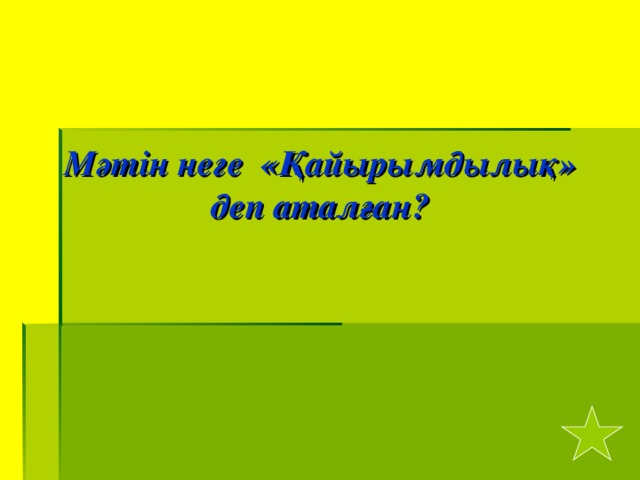 Мәтін неге «Қайырымдылық» деп аталған?